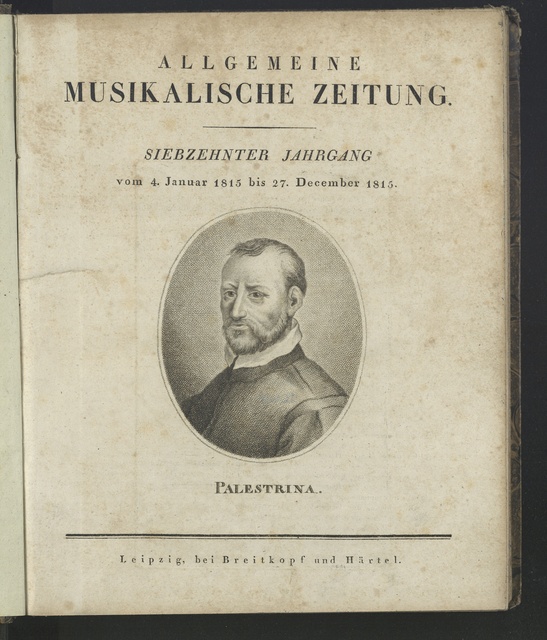 ALLGEMEINE
MUSIKALISCHE ZEITUNG.

SIEBZEHNTER JAHRGANG
vom 4. Januar 1815 bis 27. December 1815.

PALESTRINA.

Leipzig, bei Breitkopf und Härtel.